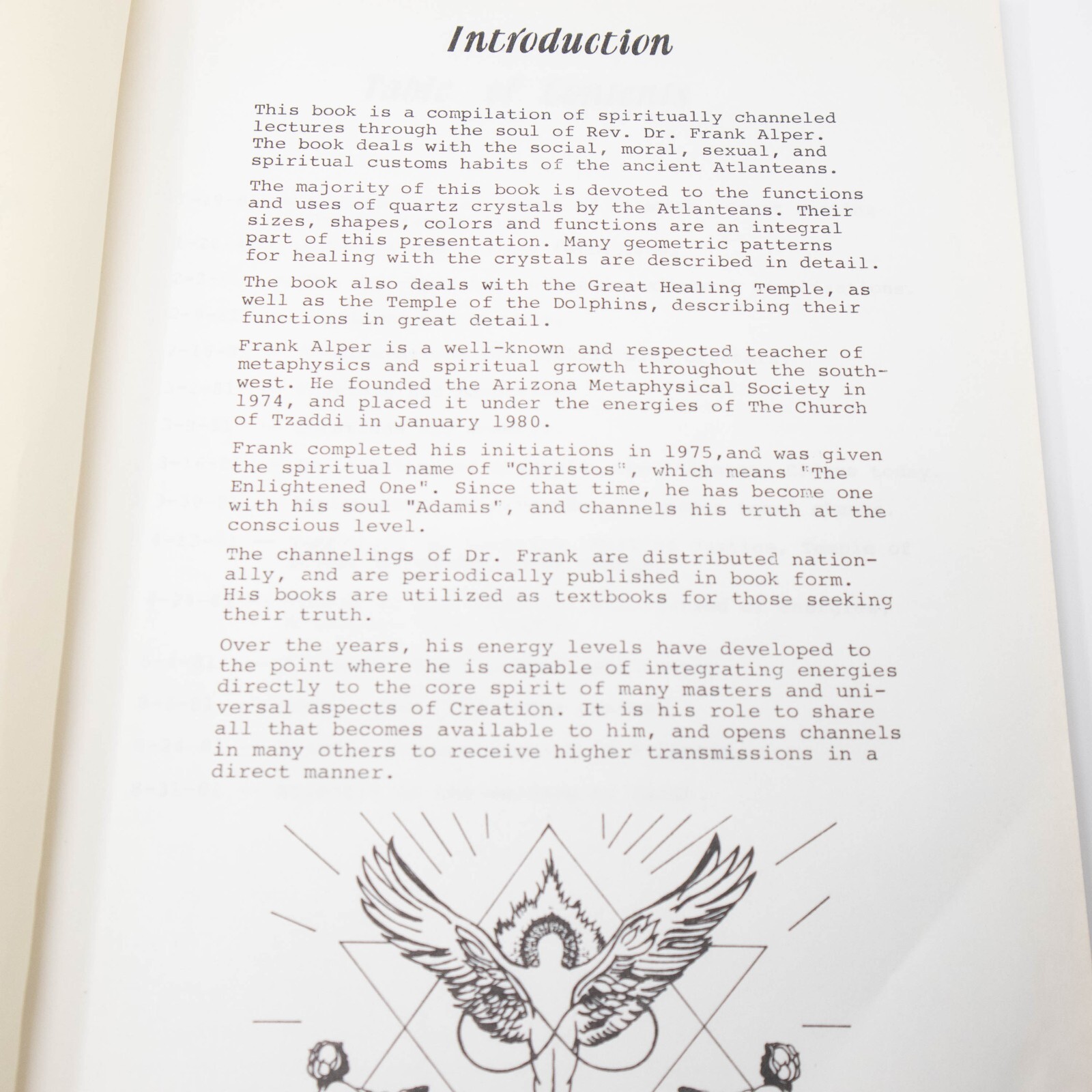 Introduction

This book is a compilation of spiritually channeled lectures through the soul of Rev. Dr. Frank Alper. The book deals with the social, moral, sexual, and spiritual customs habits of the ancient Atlanteans.

The majority of this book is devoted to the functions and uses of quartz crystals by the Atlanteans. Their sizes, shapes, colors and functions are an integral part of this presentation. Many geometric patterns for healing with the crystals are described in detail.

The book also deals with the Great Healing Temple, as well as the Temple of the Dolphins, describing their functions in great detail.

Frank Alper is a well-known and respected teacher of metaphysics and spiritual growth throughout the southwest. He founded the Arizona Metaphysical Society in 1974, and placed it under the energies of The Church of Tzaddi in January 1980.

Frank completed his initiations in 1975,and was given the spiritual name of "Christos", which means "The Enlightened One". Since that time, he has become one with his soul "Adamis", and channels his truth at the conscious level.

The channelings of Dr. Frank are distributed nationally, and are periodically published in book form. His books are utilized as textbooks for those seeking their truth.

Over the years, his energy levels have developed to the point where he is capable of integrating energies directly to the core spirit of many masters and universal aspects of Creation. It is his role to share all that becomes available to him, and opens channels in many others to receive higher transmissions in a direct manner.